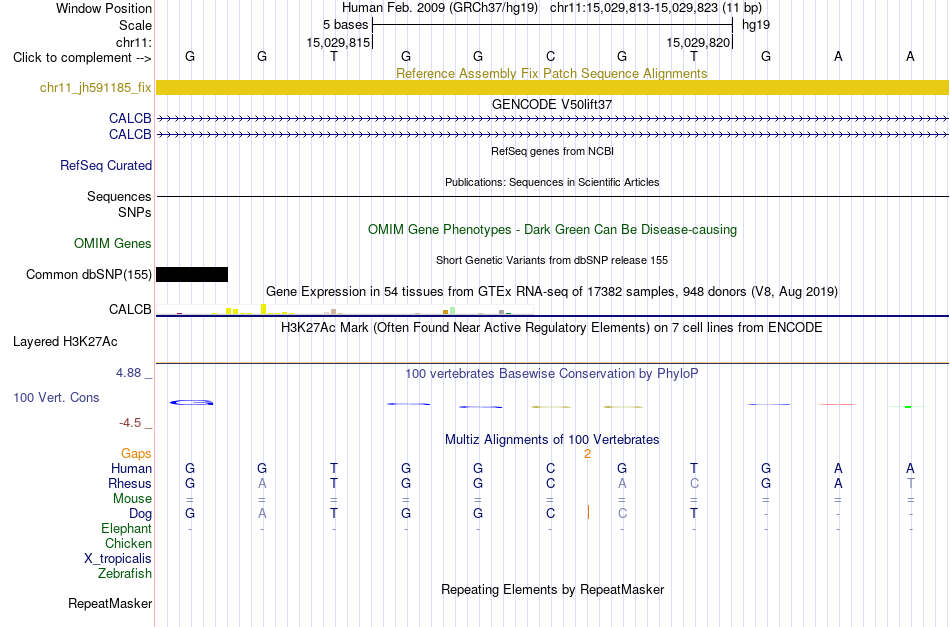 Window Position Human Feb. 2009 (GRCh37/hg19) chr11:15,029,813-15,029,823 (11 bp)
Scale 5 bases hg19
chr11: 15,029,815 15,029,820
Click to complement --> G G T G G C G T G A A
Reference Assembly Fix Patch Sequence Alignments
chr11_jh591185_fix
GENCODE V50lift37
CALCB
CALCB
RefSeq genes from NCBI
RefSeq Curated
Publications: Sequences in Scientific Articles
Sequences
SNPs
OMIM Gene Phenotypes - Dark Green Can Be Disease-causing
OMIM Genes
Short Genetic Variants from dbSNP release 155
Common dbSNP(155)
Gene Expression in 54 tissues from GTEx RNA-seq of 17382 samples, 948 donors (V8, Aug 2019)
CALCB
H3K27Ac Mark (Often Found Near Active Regulatory Elements) on 7 cell lines from ENCODE
Layered H3K27Ac
4.88 _ 100 vertebrates Basewise Conservation by PhyloP
100 Vert. Cons
-4.5 _
Multiz Alignments of 100 Vertebrates
Gaps 2
Human G G T G G C G T G A A
Rhesus G A T G G C A C G A T
Mouse = = = = = = = = = = =
Dog G A T G G C C T - - -
Elephant - - - - - - - - - - -
Chicken
X_tropicalis
Zebrafish
Repeating Elements by RepeatMasker
RepeatMasker